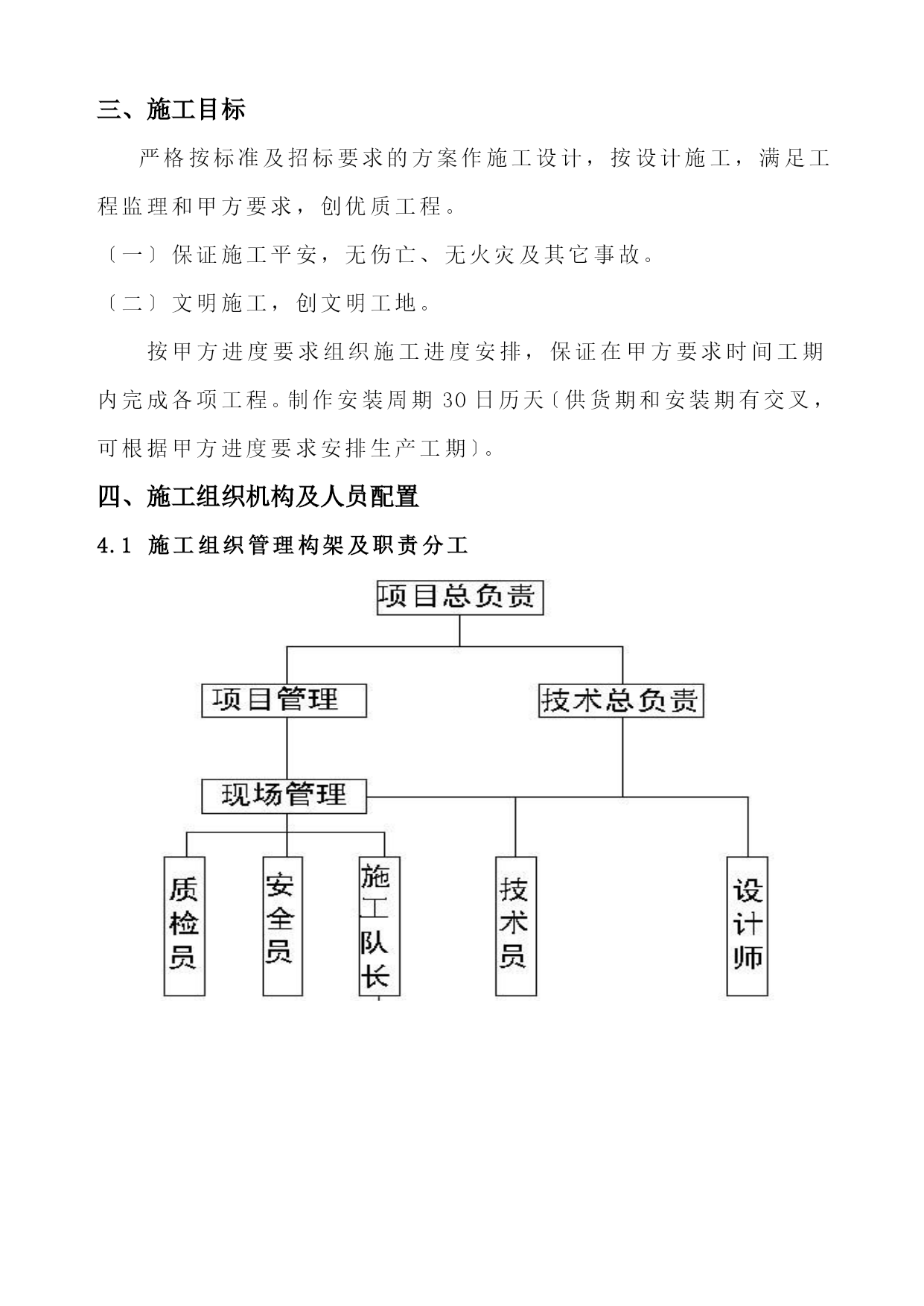 三、施工目标

严格按标准及招标要求的方案作施工设计，按设计施工，满足工程监理和甲方要求，创优质工程。

〔一〕保证施工平安，无伤亡、无火灾及其它事故。

〔二〕文明施工，创文明工地。

按甲方进度要求组织施工进度安排，保证在甲方要求时间工期内完成各项工程。制作安装周期 30 日历天〔供货期和安装期有交叉，可根据甲方进度要求安排生产工期〕。

四、施工组织机构及人员配置

4.1 施工组织管理构架及职责分工

项目总负责

项目管理

技术总负责

现场管理

质检员

安全员

施工队长

技术员

设计师